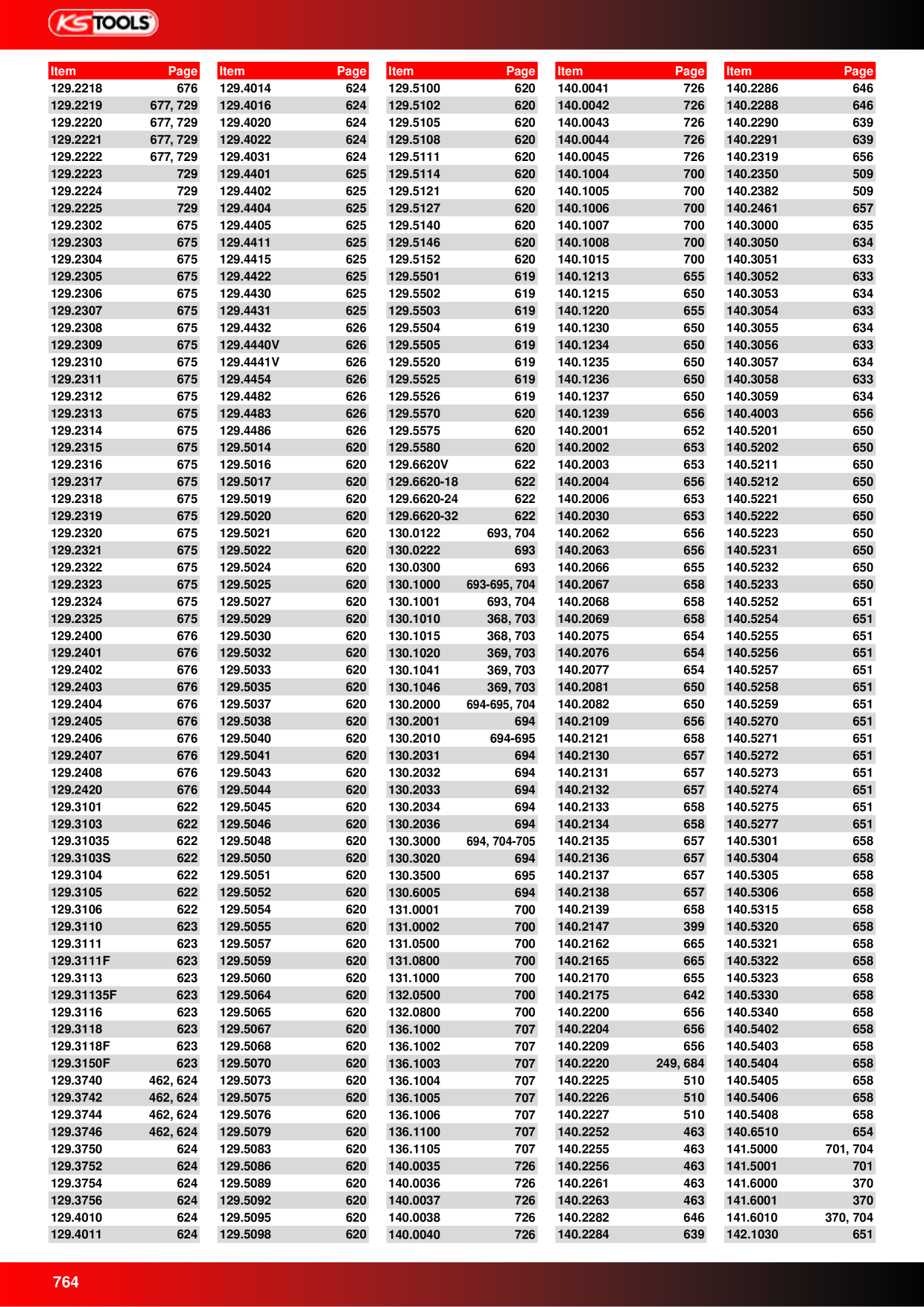 KS TOOLS

| Item | Page |
|---|---|
| 129.2218 | 676 |
| 129.2219 | 677, 729 |
| 129.2220 | 677, 729 |
| 129.2221 | 677, 729 |
| 129.2222 | 677, 729 |
| 129.2223 | 729 |
| 129.2224 | 729 |
| 129.2225 | 729 |
| 129.2302 | 675 |
| 129.2303 | 675 |
| 129.2304 | 675 |
| 129.2305 | 675 |
| 129.2306 | 675 |
| 129.2307 | 675 |
| 129.2308 | 675 |
| 129.2309 | 675 |
| 129.2310 | 675 |
| 129.2311 | 675 |
| 129.2312 | 675 |
| 129.2313 | 675 |
| 129.2314 | 675 |
| 129.2315 | 675 |
| 129.2316 | 675 |
| 129.2317 | 675 |
| 129.2318 | 675 |
| 129.2319 | 675 |
| 129.2320 | 675 |
| 129.2321 | 675 |
| 129.2322 | 675 |
| 129.2323 | 675 |
| 129.2324 | 675 |
| 129.2325 | 675 |
| 129.2400 | 676 |
| 129.2401 | 676 |
| 129.2402 | 676 |
| 129.2403 | 676 |
| 129.2404 | 676 |
| 129.2405 | 676 |
| 129.2406 | 676 |
| 129.2407 | 676 |
| 129.2408 | 676 |
| 129.2420 | 676 |
| 129.3101 | 622 |
| 129.3103 | 622 |
| 129.31035 | 622 |
| 129.3103S | 622 |
| 129.3104 | 622 |
| 129.3105 | 622 |
| 129.3106 | 622 |
| 129.3110 | 623 |
| 129.3111 | 623 |
| 129.3111F | 623 |
| 129.3113 | 623 |
| 129.31135F | 623 |
| 129.3116 | 623 |
| 129.3118 | 623 |
| 129.3118F | 623 |
| 129.3150F | 623 |
| 129.3740 | 462, 624 |
| 129.3742 | 462, 624 |
| 129.3744 | 462, 624 |
| 129.3746 | 462, 624 |
| 129.3750 | 624 |
| 129.3752 | 624 |
| 129.3754 | 624 |
| 129.3756 | 624 |
| 129.4010 | 624 |
| 129.4011 | 624 |

| Item | Page |
|---|---|
| 129.4014 | 624 |
| 129.4016 | 624 |
| 129.4020 | 624 |
| 129.4022 | 624 |
| 129.4031 | 624 |
| 129.4401 | 625 |
| 129.4402 | 625 |
| 129.4404 | 625 |
| 129.4405 | 625 |
| 129.4411 | 625 |
| 129.4415 | 625 |
| 129.4422 | 625 |
| 129.4430 | 625 |
| 129.4431 | 625 |
| 129.4432 | 626 |
| 129.4440V | 626 |
| 129.4441V | 626 |
| 129.4454 | 626 |
| 129.4482 | 626 |
| 129.4483 | 626 |
| 129.4486 | 626 |
| 129.5014 | 620 |
| 129.5016 | 620 |
| 129.5017 | 620 |
| 129.5019 | 620 |
| 129.5020 | 620 |
| 129.5021 | 620 |
| 129.5022 | 620 |
| 129.5024 | 620 |
| 129.5025 | 620 |
| 129.5027 | 620 |
| 129.5029 | 620 |
| 129.5030 | 620 |
| 129.5032 | 620 |
| 129.5033 | 620 |
| 129.5035 | 620 |
| 129.5037 | 620 |
| 129.5038 | 620 |
| 129.5040 | 620 |
| 129.5041 | 620 |
| 129.5043 | 620 |
| 129.5044 | 620 |
| 129.5045 | 620 |
| 129.5046 | 620 |
| 129.5048 | 620 |
| 129.5050 | 620 |
| 129.5051 | 620 |
| 129.5052 | 620 |
| 129.5054 | 620 |
| 129.5055 | 620 |
| 129.5057 | 620 |
| 129.5059 | 620 |
| 129.5060 | 620 |
| 129.5064 | 620 |
| 129.5065 | 620 |
| 129.5067 | 620 |
| 129.5068 | 620 |
| 129.5070 | 620 |
| 129.5073 | 620 |
| 129.5075 | 620 |
| 129.5076 | 620 |
| 129.5079 | 620 |
| 129.5083 | 620 |
| 129.5086 | 620 |
| 129.5089 | 620 |
| 129.5092 | 620 |
| 129.5095 | 620 |
| 129.5098 | 620 |

| Item | Page |
|---|---|
| 129.5100 | 620 |
| 129.5102 | 620 |
| 129.5105 | 620 |
| 129.5108 | 620 |
| 129.5111 | 620 |
| 129.5114 | 620 |
| 129.5121 | 620 |
| 129.5127 | 620 |
| 129.5140 | 620 |
| 129.5146 | 620 |
| 129.5152 | 620 |
| 129.5501 | 619 |
| 129.5502 | 619 |
| 129.5503 | 619 |
| 129.5504 | 619 |
| 129.5505 | 619 |
| 129.5520 | 619 |
| 129.5525 | 619 |
| 129.5526 | 619 |
| 129.5570 | 620 |
| 129.5575 | 620 |
| 129.5580 | 620 |
| 129.6620V | 622 |
| 129.6620-18 | 622 |
| 129.6620-24 | 622 |
| 129.6620-32 | 622 |
| 130.0122 | 693, 704 |
| 130.0222 | 693 |
| 130.0300 | 693 |
| 130.1000 | 693-695, 704 |
| 130.1001 | 693, 704 |
| 130.1010 | 368, 703 |
| 130.1015 | 368, 703 |
| 130.1020 | 369, 703 |
| 130.1041 | 369, 703 |
| 130.1046 | 369, 703 |
| 130.2000 | 694-695, 704 |
| 130.2001 | 694 |
| 130.2010 | 694-695 |
| 130.2031 | 694 |
| 130.2032 | 694 |
| 130.2033 | 694 |
| 130.2034 | 694 |
| 130.2036 | 694 |
| 130.3000 | 694, 704-705 |
| 130.3020 | 694 |
| 130.3500 | 695 |
| 130.6005 | 694 |
| 131.0001 | 700 |
| 131.0002 | 700 |
| 131.0500 | 700 |
| 131.0800 | 700 |
| 131.1000 | 700 |
| 132.0500 | 700 |
| 132.0800 | 700 |
| 136.1000 | 707 |
| 136.1002 | 707 |
| 136.1003 | 707 |
| 136.1004 | 707 |
| 136.1005 | 707 |
| 136.1006 | 707 |
| 136.1100 | 707 |
| 136.1105 | 707 |
| 140.0035 | 726 |
| 140.0036 | 726 |
| 140.0037 | 726 |
| 140.0038 | 726 |
| 140.0040 | 726 |

| Item | Page |
|---|---|
| 140.0041 | 726 |
| 140.0042 | 726 |
| 140.0043 | 726 |
| 140.0044 | 726 |
| 140.0045 | 726 |
| 140.1004 | 700 |
| 140.1005 | 700 |
| 140.1006 | 700 |
| 140.1007 | 700 |
| 140.1008 | 700 |
| 140.1015 | 700 |
| 140.1213 | 655 |
| 140.1215 | 650 |
| 140.1220 | 655 |
| 140.1230 | 650 |
| 140.1234 | 650 |
| 140.1235 | 650 |
| 140.1236 | 650 |
| 140.1237 | 650 |
| 140.1239 | 656 |
| 140.2001 | 652 |
| 140.2002 | 653 |
| 140.2003 | 653 |
| 140.2004 | 656 |
| 140.2006 | 653 |
| 140.2030 | 653 |
| 140.2062 | 656 |
| 140.2063 | 656 |
| 140.2066 | 655 |
| 140.2067 | 658 |
| 140.2068 | 658 |
| 140.2069 | 658 |
| 140.2075 | 654 |
| 140.2076 | 654 |
| 140.2077 | 654 |
| 140.2081 | 650 |
| 140.2082 | 650 |
| 140.2109 | 656 |
| 140.2121 | 658 |
| 140.2130 | 657 |
| 140.2131 | 657 |
| 140.2132 | 657 |
| 140.2133 | 658 |
| 140.2134 | 658 |
| 140.2135 | 657 |
| 140.2136 | 657 |
| 140.2137 | 657 |
| 140.2138 | 657 |
| 140.2139 | 658 |
| 140.2147 | 399 |
| 140.2162 | 665 |
| 140.2165 | 665 |
| 140.2170 | 655 |
| 140.2175 | 642 |
| 140.2200 | 656 |
| 140.2204 | 656 |
| 140.2209 | 656 |
| 140.2220 | 249, 684 |
| 140.2225 | 510 |
| 140.2226 | 510 |
| 140.2227 | 510 |
| 140.2252 | 463 |
| 140.2255 | 463 |
| 140.2256 | 463 |
| 140.2261 | 463 |
| 140.2263 | 463 |
| 140.2282 | 646 |
| 140.2284 | 639 |

| Item | Page |
|---|---|
| 140.2286 | 646 |
| 140.2288 | 646 |
| 140.2290 | 639 |
| 140.2291 | 639 |
| 140.2319 | 656 |
| 140.2350 | 509 |
| 140.2382 | 509 |
| 140.2461 | 657 |
| 140.3000 | 635 |
| 140.3050 | 634 |
| 140.3051 | 633 |
| 140.3052 | 633 |
| 140.3053 | 634 |
| 140.3054 | 633 |
| 140.3055 | 634 |
| 140.3056 | 633 |
| 140.3057 | 634 |
| 140.3058 | 633 |
| 140.3059 | 634 |
| 140.4003 | 656 |
| 140.5201 | 650 |
| 140.5202 | 650 |
| 140.5211 | 650 |
| 140.5212 | 650 |
| 140.5221 | 650 |
| 140.5222 | 650 |
| 140.5223 | 650 |
| 140.5231 | 650 |
| 140.5232 | 650 |
| 140.5233 | 650 |
| 140.5252 | 651 |
| 140.5254 | 651 |
| 140.5255 | 651 |
| 140.5256 | 651 |
| 140.5257 | 651 |
| 140.5258 | 651 |
| 140.5259 | 651 |
| 140.5270 | 651 |
| 140.5271 | 651 |
| 140.5272 | 651 |
| 140.5273 | 651 |
| 140.5274 | 651 |
| 140.5275 | 651 |
| 140.5277 | 651 |
| 140.5301 | 658 |
| 140.5304 | 658 |
| 140.5305 | 658 |
| 140.5306 | 658 |
| 140.5315 | 658 |
| 140.5320 | 658 |
| 140.5321 | 658 |
| 140.5322 | 658 |
| 140.5323 | 658 |
| 140.5330 | 658 |
| 140.5340 | 658 |
| 140.5402 | 658 |
| 140.5403 | 658 |
| 140.5404 | 658 |
| 140.5405 | 658 |
| 140.5406 | 658 |
| 140.5408 | 658 |
| 140.6510 | 654 |
| 141.5000 | 701, 704 |
| 141.5001 | 701 |
| 141.6000 | 370 |
| 141.6001 | 370 |
| 141.6010 | 370, 704 |
| 142.1030 | 651 |

764